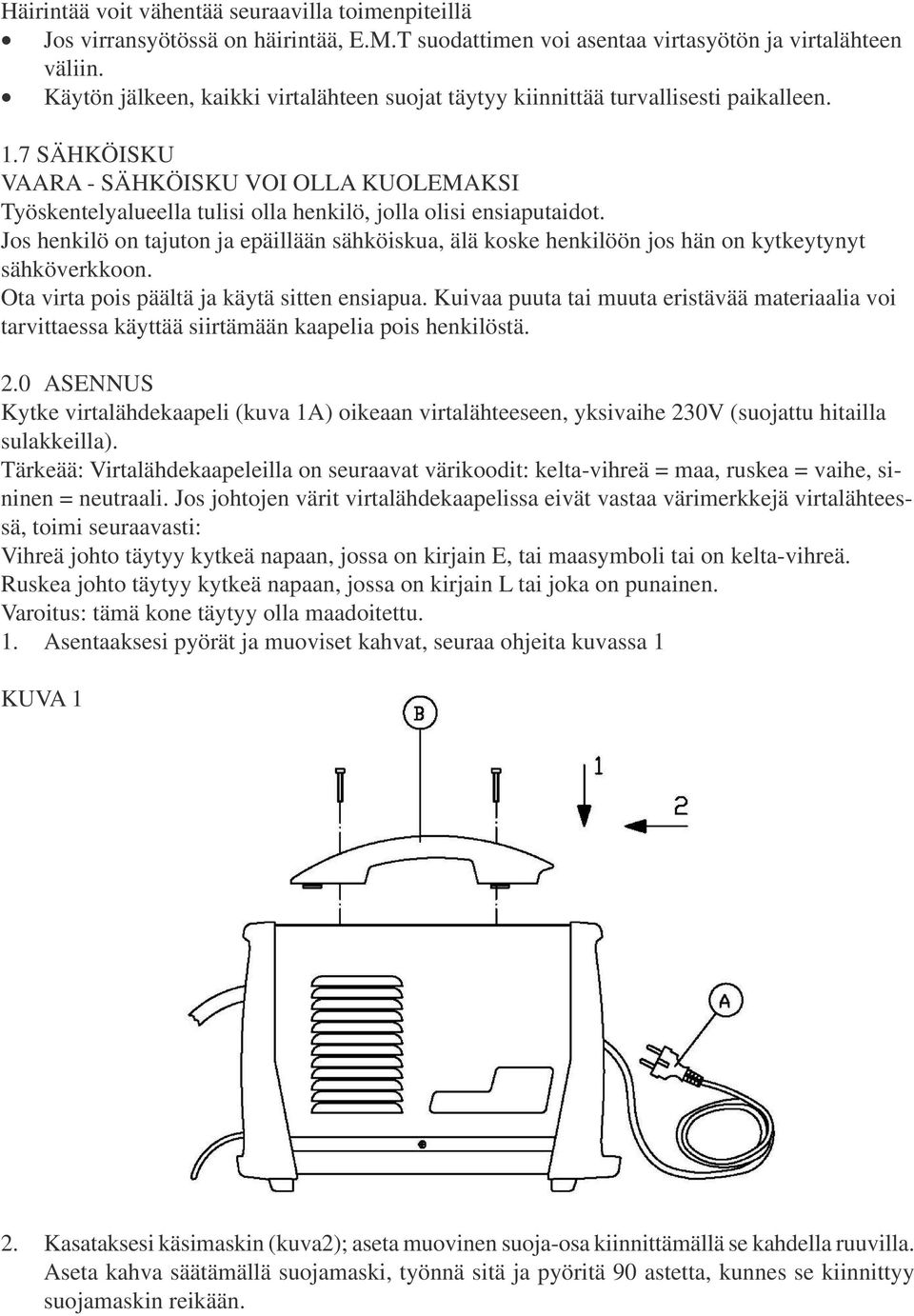 Häirintää voit vähentää seuraavilla toimenpiteillä
• Jos virransyötössä on häirintää, E.M.T suodattimen voi asentaa virtasyötön ja virtalähteen väliin.
• Käytön jälkeen, kaikki virtalähteen suojat täytyy kiinnittää turvallisesti paikalleen.

1.7 SÄHKÖISKU
VAARA - SÄHKÖISKU VOI OLLA KUOLEMAKSI
Työskentelyalueella tulisi olla henkilö, jolla olisi ensiaputaidot.
Jos henkilö on tajuton ja epäillään sähköiskua, älä koske henkilöön jos hän on kytkeytynyt sähköverkkoon.
Ota virta pois päältä ja käytä sitten ensiapua. Kuivaa puuta tai muuta eristävää materiaalia voi tarvittaessa käyttää siirtämään kaapelia pois henkilöstä.

2.0 ASENNUS
Kytke virtalähdekaapeli (kuva 1A) oikeaan virtalähteeseen, yksivaihe 230V (suojattu hitailla sulakkeilla).
Tärkeää: Virtalähdekaapeleilla on seuraavat värikoodit: kelta-vihreä = maa, ruskea = vaihe, sininen = neutraali. Jos johtojen värit virtalähdekaapelissa eivät vastaa värimerkkejä virtalähteessä, toimi seuraavasti:
Vihreä johto täytyy kytkeä napaan, jossa on kirjain E, tai maasymboli tai on kelta-vihreä.
Ruskea johto täytyy kytkeä napaan, jossa on kirjain L tai joka on punainen.
Varoitus: tämä kone täytyy olla maadoitettu.
1. Asentaaksesi pyörät ja muoviset kahvat, seuraa ohjeita kuvassa 1

KUVA 1

B
1
2
A

2. Kasataksesi käsimaskin (kuva2); aseta muovinen suoja-osa kiinnittämällä se kahdella ruuvilla. Aseta kahva säätämällä suojamaski, työnnä sitä ja pyöritä 90 astetta, kunnes se kiinnittyy suojamaskin reikään.